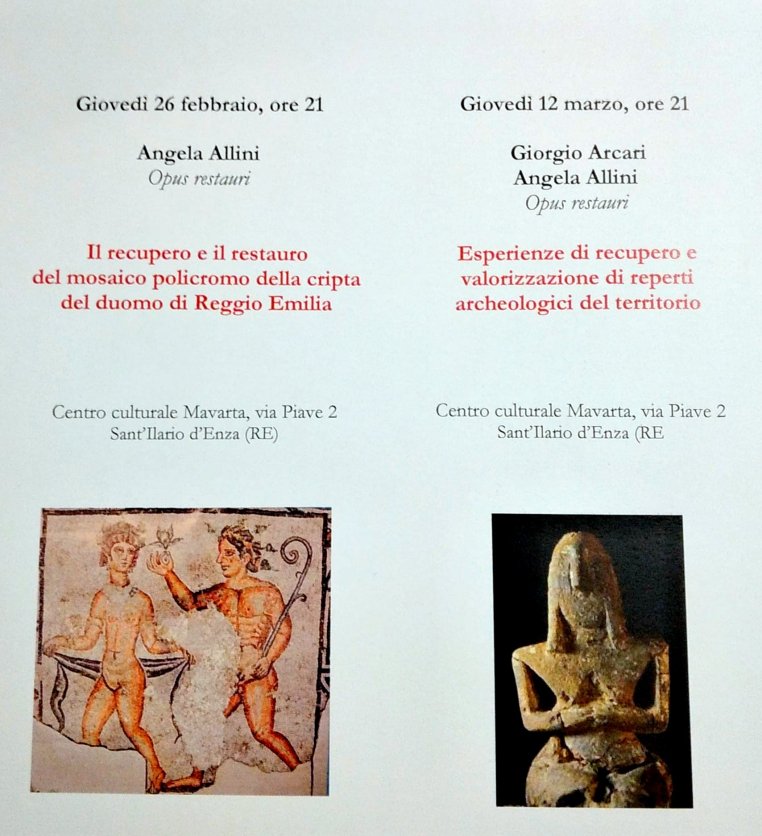 Giovedì 26 febbraio, ore 21

Angela Allini
Opus restauri

Il recupero e il restauro
del mosaico policromo della cripta
del duomo di Reggio Emilia

Centro culturale Mavarta, via Piave 2
Sant'Ilario d'Enza (RE)

Giovedì 12 marzo, ore 21

Giorgio Arcari
Angela Allini
Opus restauri

Esperienze di recupero e
valorizzazione di reperti
archeologici del territorio

Centro culturale Mavarta, via Piave 2
Sant'Ilario d'Enza (RE